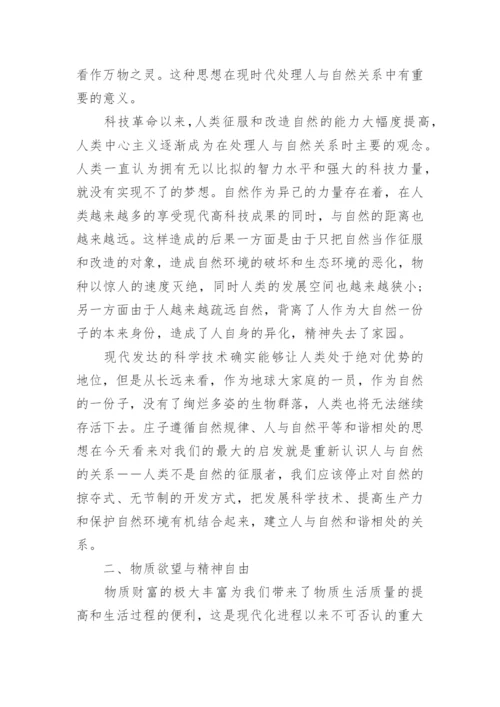 看作万物之灵。这种思想在现时代处理人与自然关系中有重要的意义。

科技革命以来，人类征服和改造自然的能力大幅度提高，人类中心主义逐渐成为在处理人与自然关系时主要的观念。人类一直认为拥有无以比拟的智力水平和强大的科技力量，就没有实现不了的梦想。自然作为异己的力量存在着，在人类越来越多的享受现代高科技成果的同时，与自然的距离也越来越远。这样造成的后果一方面是由于只把自然当作征服和改造的对象，造成自然环境的破坏和生态环境的恶化，物种以惊人的速度灭绝，同时人类的发展空间也越来越狭小；另一方面由于人越来越疏远自然，背离了人作为大自然一份子的本来身份，造成了人自身的异化，精神失去了家园。

现代发达的科学技术确实能够让人类处于绝对优势的地位，但是从长远来看，作为地球大家庭的一员，作为自然的一份子，没有了绚烂多姿的生物群落，人类也将无法继续存活下去。庄子遵循自然规律、人与自然平等和谐相处的思想在今天看来对我们的最大的启发就是重新认识人与自然的关系——人类不是自然的征服者，我们应该停止对自然的掠夺式、无节制的开发方式，把发展科学技术、提高生产力和保护自然环境有机结合起来，建立人与自然和谐相处的关系。

二、物质欲望与精神自由

物质财富的极大丰富为我们带来了物质生活质量的提高和生活过程的便利，这是现代化进程以来不可否认的重大